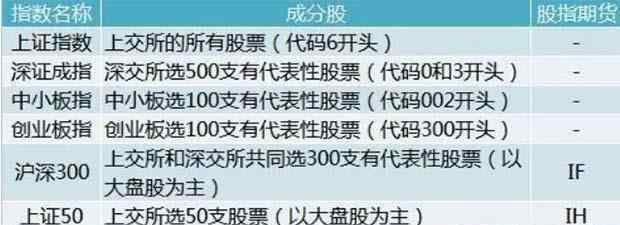 | 指数名称 | 成分股 | 股指期货 |
|---|---|---|
| 上证指数 | 上交所的所有股票（代码6开头） | - |
| 深证成指 | 深交所选500支有代表性股票（代码0和3开头） | - |
| 中小板指 | 中小板选100支有代表性股票（代码002开头） | - |
| 创业板指 | 创业板选100支有代表性股票（代码300开头） | - |
| 沪深300 | 上交所和深交所共同选300支有代表性股票（以大盘股为主） | IF |
| 上证50 | 上交所选50支股票（以大盘股为主） | IH |